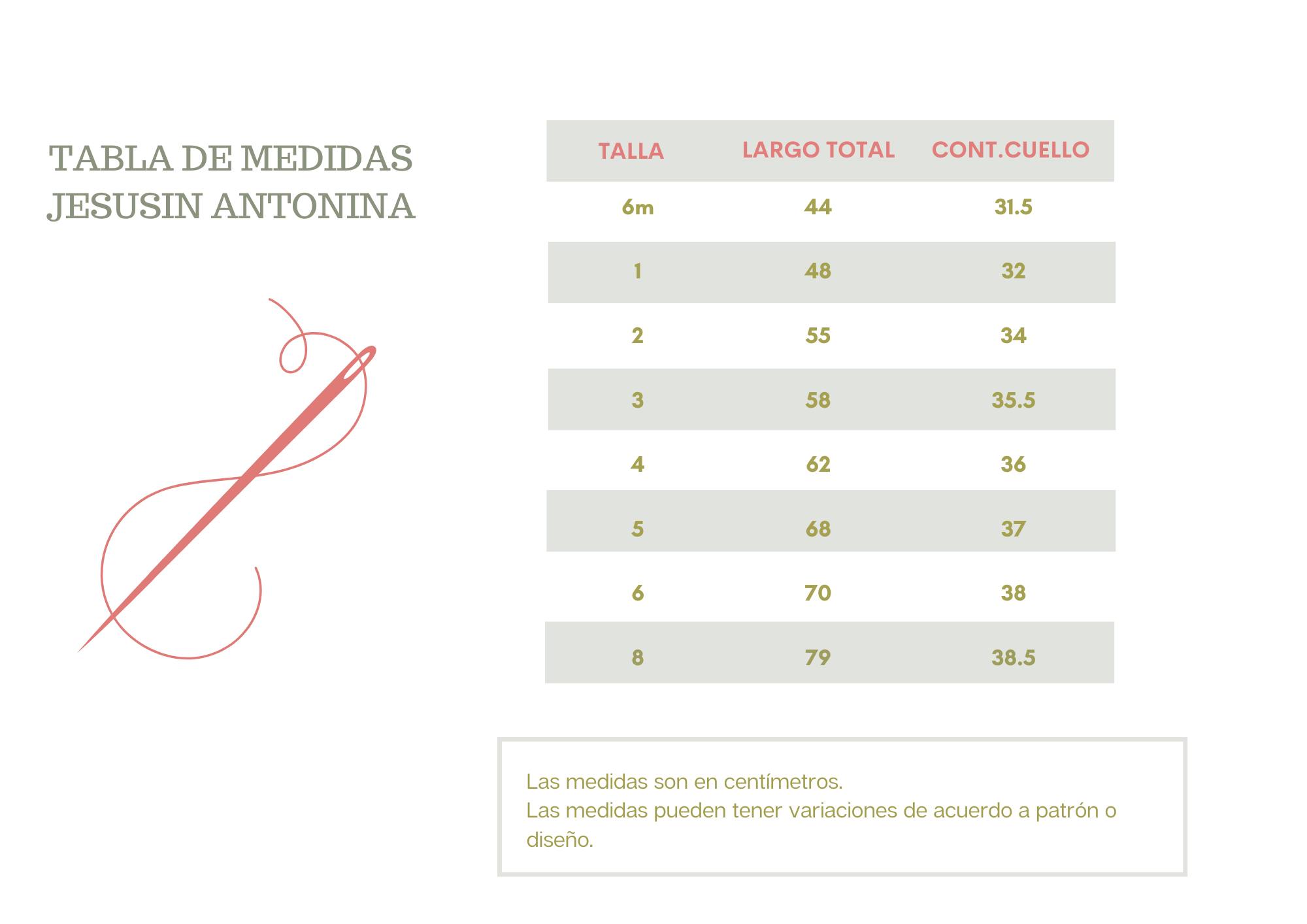 TABLA DE MEDIDAS
JESUSIN ANTONINA

| TALLA | LARGO TOTAL | CONT.CUELLO |
|---|---|---|
| 6m | 44 | 31.5 |
| 1 | 48 | 32 |
| 2 | 55 | 34 |
| 3 | 58 | 35.5 |
| 4 | 62 | 36 |
| 5 | 68 | 37 |
| 6 | 70 | 38 |
| 8 | 79 | 38.5 |

Las medidas son en centímetros.
Las medidas pueden tener variaciones de acuerdo a patrón o diseño.